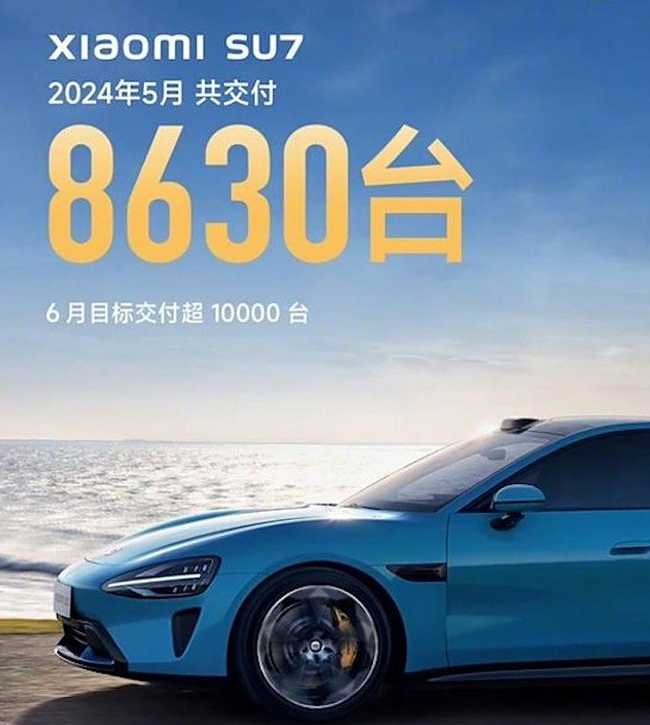 XIAOMI SU7
2024年5月 共交付
8630台
6 月目标交付超 10000 台